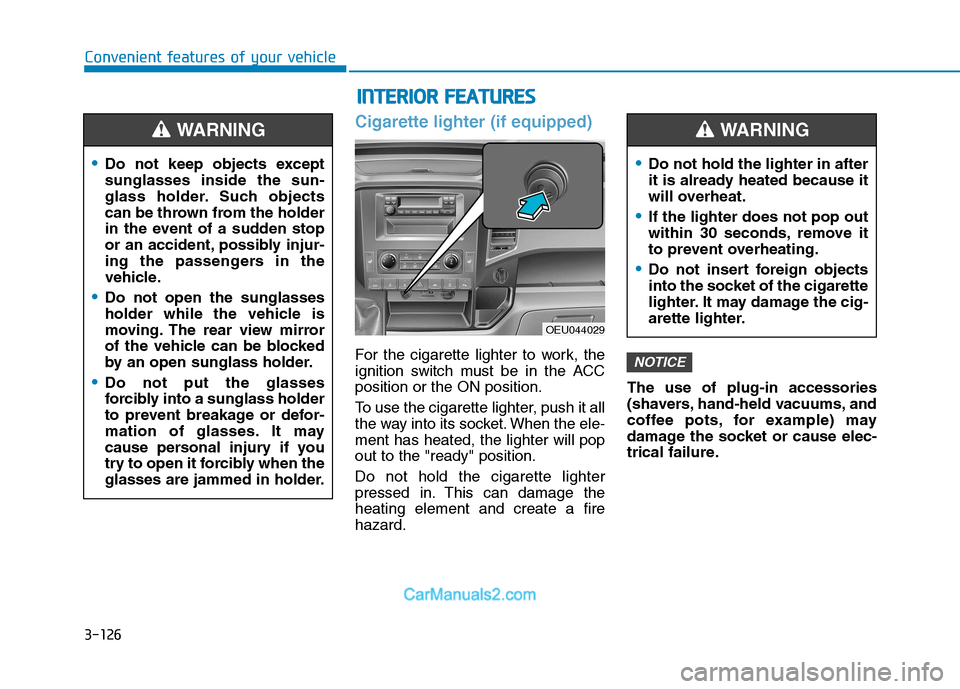 Convenient features of your vehicle

INTERIOR FEATURES

WARNING

• Do not keep objects except sunglasses inside the sunglass holder. Such objects can be thrown from the holder in the event of a sudden stop or an accident, possibly injuring the passengers in the vehicle.

• Do not open the sunglasses holder while the vehicle is moving. The rear view mirror of the vehicle can be blocked by an open sunglass holder.

• Do not put the glasses forcibly into a sunglass holder to prevent breakage or deformation of glasses. It may cause personal injury if you try to open it forcibly when the glasses are jammed in holder.

Cigarette lighter (if equipped)

OEU044029

For the cigarette lighter to work, the ignition switch must be in the ACC position or the ON position.

To use the cigarette lighter, push it all the way into its socket. When the element has heated, the lighter will pop out to the "ready" position.

Do not hold the cigarette lighter pressed in. This can damage the heating element and create a fire hazard.

WARNING

• Do not hold the lighter in after it is already heated because it will overheat.

• If the lighter does not pop out within 30 seconds, remove it to prevent overheating.

• Do not insert foreign objects into the socket of the cigarette lighter. It may damage the cigarette lighter.

NOTICE

The use of plug-in accessories (shavers, hand-held vacuums, and coffee pots, for example) may damage the socket or cause electrical failure.

CarManuals2.com

3-126

carmanualsonline.info